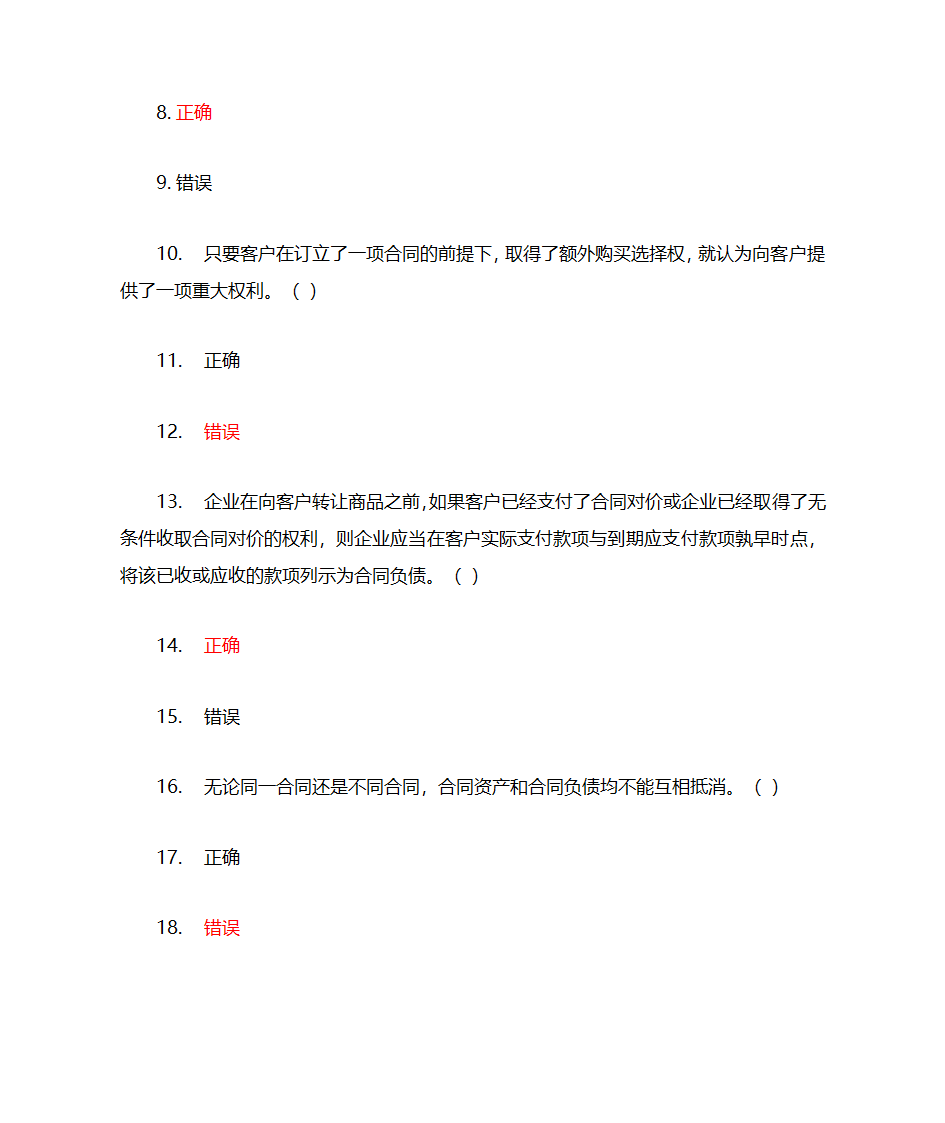 8. 正确

9. 错误

10. 只要客户在订立了一项合同的前提下，取得了额外购买选择权，就认为向客户提供了一项重大权利。（ ）

11. 正确

12. 错误

13. 企业在向客户转让商品之前，如果客户已经支付了合同对价或企业已经取得了无条件收取合同对价的权利，则企业应当在客户实际支付款项与到期应支付款项孰早时点，将该已收或应收的款项列示为合同负债。（ ）

14. 正确

15. 错误

16. 无论同一合同还是不同合同，合同资产和合同负债均不能互相抵消。（ ）

17. 正确

18. 错误